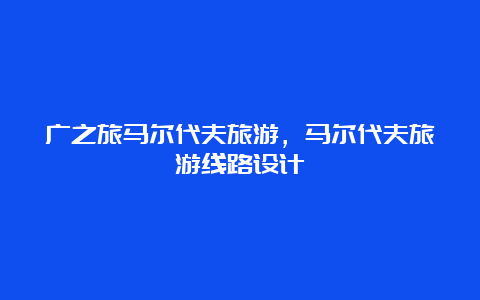 广之旅马尔代夫旅游，马尔代夫旅游线路设计